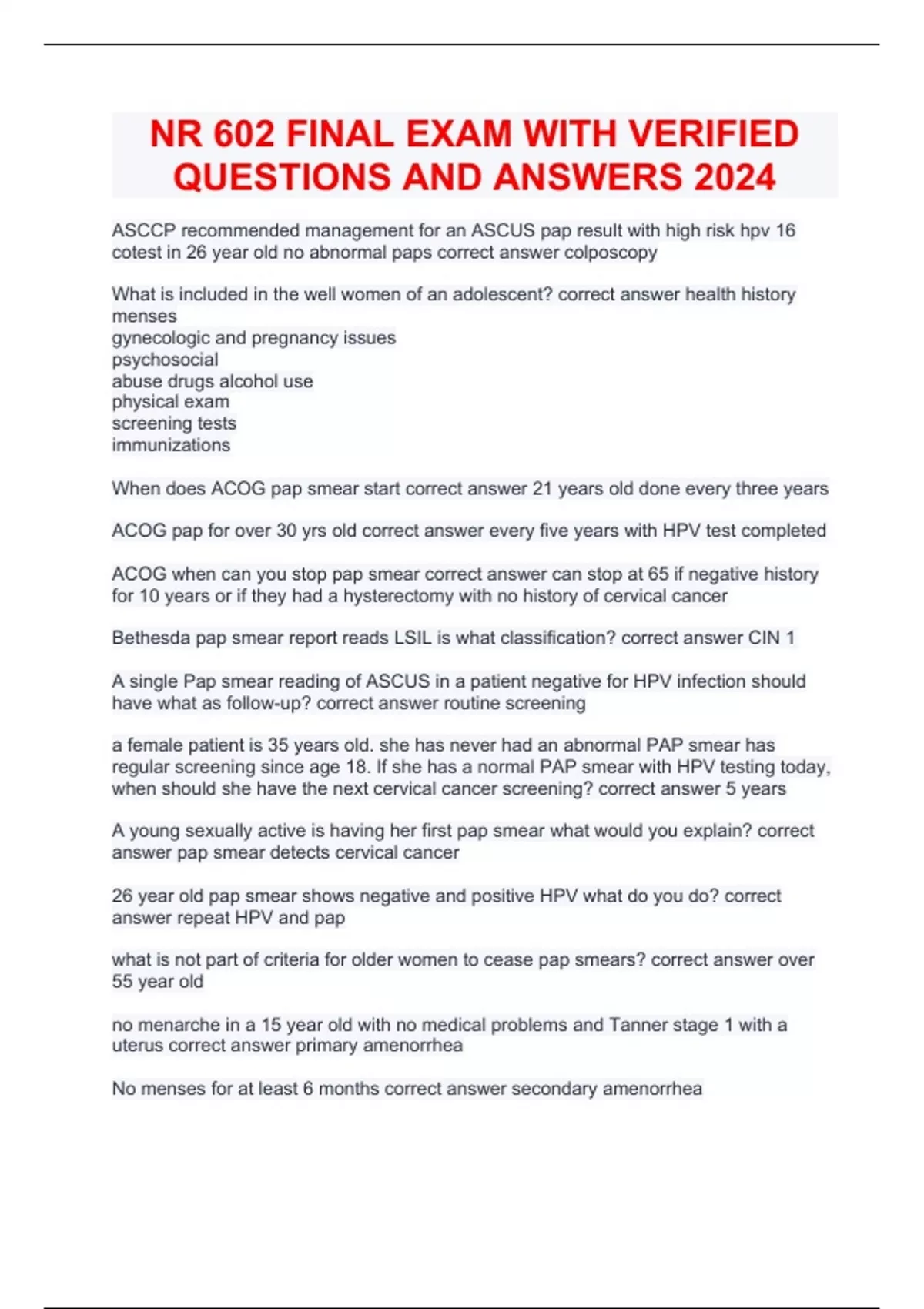 NR 602 FINAL EXAM WITH VERIFIED QUESTIONS AND ANSWERS 2024

ASCCP recommended management for an ASCUS pap result with high risk hpv 16 cotest in 26 year old no abnormal paps correct answer colposcopy

What is included in the well women of an adolescent? correct answer health history
menses
gynecologic and pregnancy issues
psychosocial
abuse drugs alcohol use
physical exam
screening tests
immunizations

When does ACOG pap smear start correct answer 21 years old done every three years

ACOG pap for over 30 yrs old correct answer every five years with HPV test completed

ACOG when can you stop pap smear correct answer can stop at 65 if negative history for 10 years or if they had a hysterectomy with no history of cervical cancer

Bethesda pap smear report reads LSIL is what classification? correct answer CIN 1

A single Pap smear reading of ASCUS in a patient negative for HPV infection should have what as follow-up? correct answer routine screening

a female patient is 35 years old. she has never had an abnormal PAP smear has regular screening since age 18. If she has a normal PAP smear with HPV testing today, when should she have the next cervical cancer screening? correct answer 5 years

A young sexually active is having her first pap smear what would you explain? correct answer pap smear detects cervical cancer

26 year old pap smear shows negative and positive HPV what do you do? correct answer repeat HPV and pap

what is not part of criteria for older women to cease pap smears? correct answer over 55 year old

no menarche in a 15 year old with no medical problems and Tanner stage 1 with a uterus correct answer primary amenorrhea

No menses for at least 6 months correct answer secondary amenorrhea